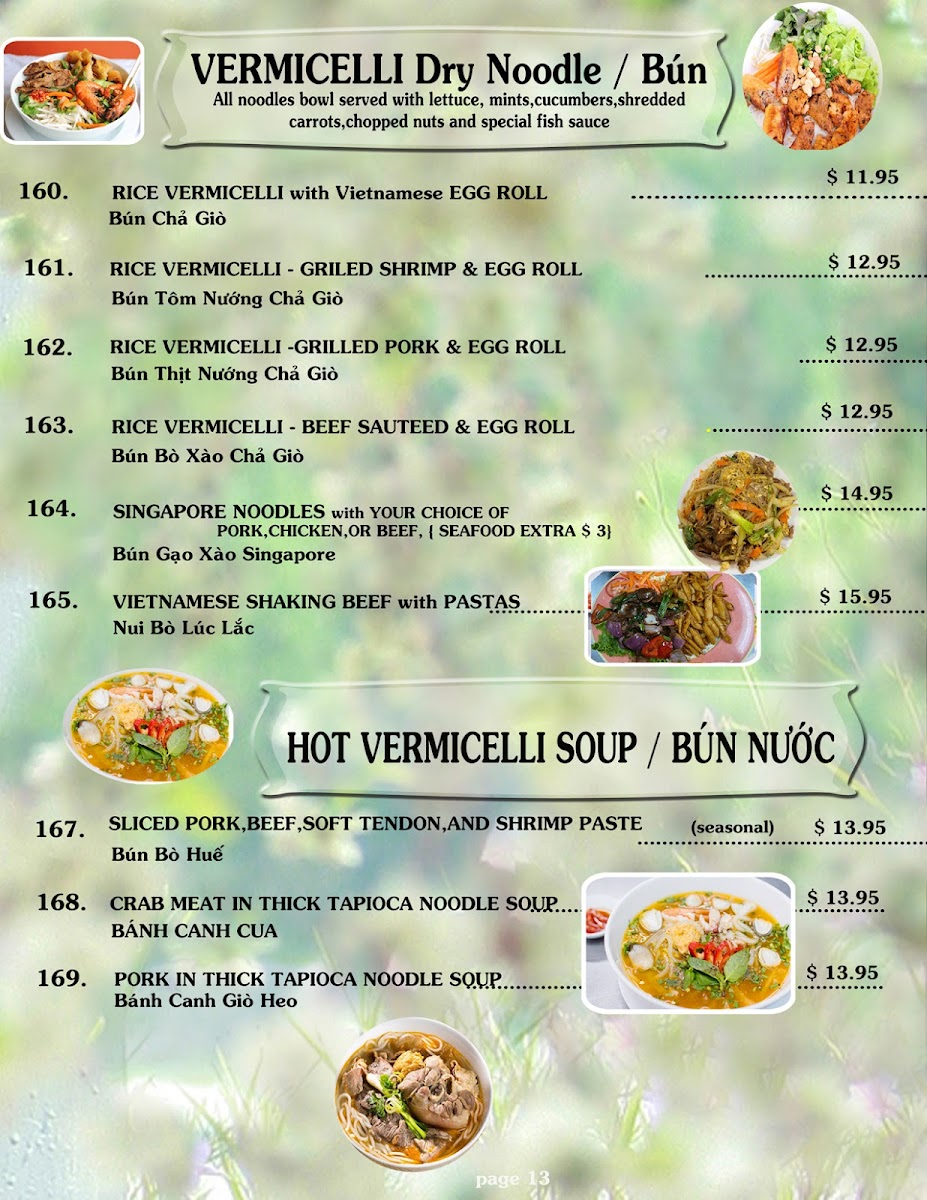 VERMICELLI Dry Noodle / Bún
All noodles bowl served with lettuce, mints,cucumbers,shredded carrots,chopped nuts and special fish sauce

160. RICE VERMICELLI with Vietnamese EGG ROLL $ 11.95
Bún Chả Giò

161. RICE VERMICELLI - GRILED SHRIMP & EGG ROLL $ 12.95
Bún Tôm Nướng Chả Giò

162. RICE VERMICELLI -GRILLED PORK & EGG ROLL $ 12.95
Bún Thịt Nướng Chả Giò

163. RICE VERMICELLI - BEEF SAUTEED & EGG ROLL $ 12.95
Bún Bò Xào Chả Giò

164. SINGAPORE NOODLES with YOUR CHOICE OF PORK,CHICKEN,OR BEEF, { SEAFOOD EXTRA $ 3} $ 14.95
Bún Gạo Xào Singapore

165. VIETNAMESE SHAKING BEEF with PASTAS $ 15.95
Nui Bò Lúc Lắc

HOT VERMICELLI SOUP / BÚN NƯỚC

167. SLICED PORK,BEEF,SOFT TENDON,AND SHRIMP PASTE (seasonal) $ 13.95
Bún Bò Huế

168. CRAB MEAT IN THICK TAPIOCA NOODLE SOUP $ 13.95
BÁNH CANH CUA

169. PORK IN THICK TAPIOCA NOODLE SOUP $ 13.95
Bánh Canh Giò Heo

page 13